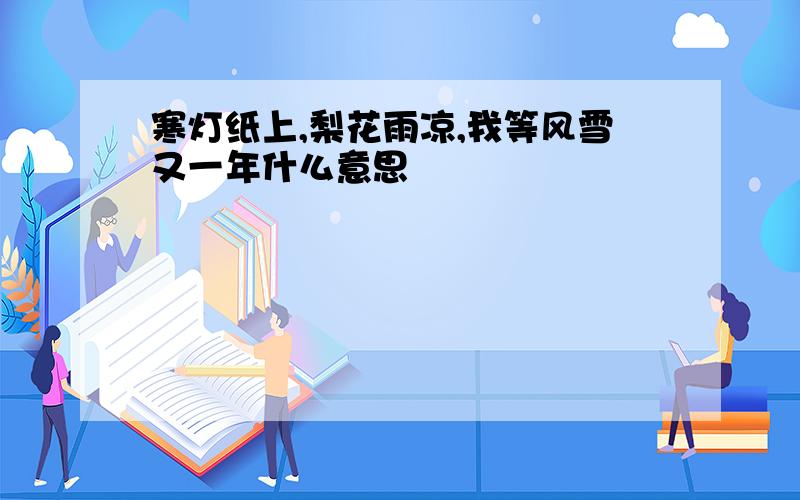 寒灯纸上,梨花雨凉,我等风雪又一年什么意思